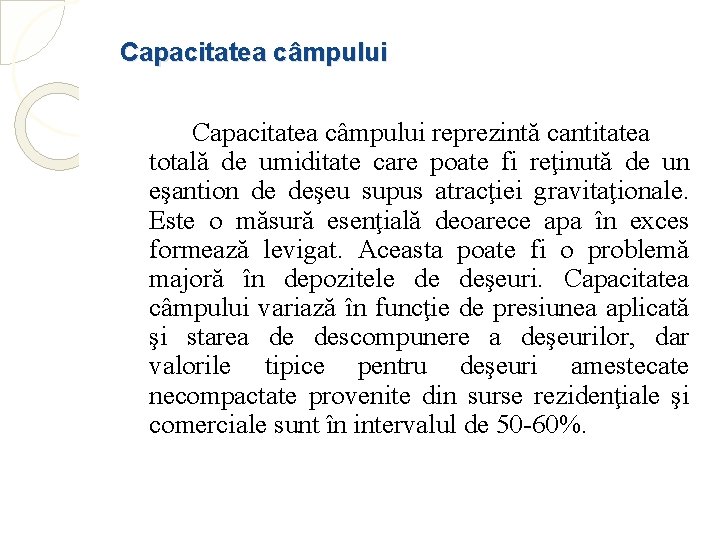 Capacitatea câmpului

Capacitatea câmpului reprezintă cantitatea totală de umiditate care poate fi reţinută de un eşantion de deşeu supus atracţiei gravitaţionale. Este o măsură esenţială deoarece apa în exces formează levigat. Aceasta poate fi o problemă majoră în depozitele de deşeuri. Capacitatea câmpului variază în funcţie de presiunea aplicată şi starea de descompunere a deşeurilor, dar valorile tipice pentru deşeuri amestecate necompactate provenite din surse rezidenţiale şi comerciale sunt în intervalul de 50-60%.